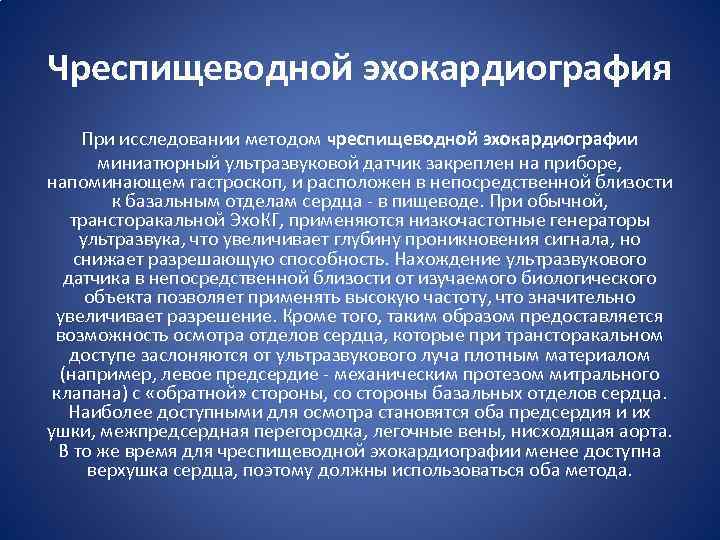 Чреспищеводной эхокардиография

При исследовании методом чреспищеводной эхокардиографии миниатюрный ультразвуковой датчик закреплен на приборе, напоминающем гастроскоп, и расположен в непосредственной близости к базальным отделам сердца - в пищеводе. При обычной, трансторакальной ЭхоКГ, применяются низкочастотные генераторы ультразвука, что увеличивает глубину проникновения сигнала, но снижает разрешающую способность. Нахождение ультразвукового датчика в непосредственной близости от изучаемого биологического объекта позволяет применять высокую частоту, что значительно увеличивает разрешение. Кроме того, таким образом предоставляется возможность осмотра отделов сердца, которые при трансторакальном доступе заслоняются от ультразвукового луча плотным материалом (например, левое предсердие - механическим протезом митрального клапана) с «обратной» стороны, со стороны базальных отделов сердца. Наиболее доступными для осмотра становятся оба предсердия и их ушки, межпредсердная перегородка, легочные вены, нисходящая аорта. В то же время для чреспищеводной эхокардиографии менее доступна верхушка сердца, поэтому должны использоваться оба метода.